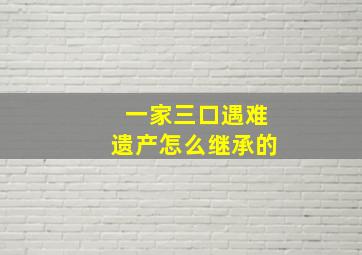 一家三口遇难
遗产怎么继承的